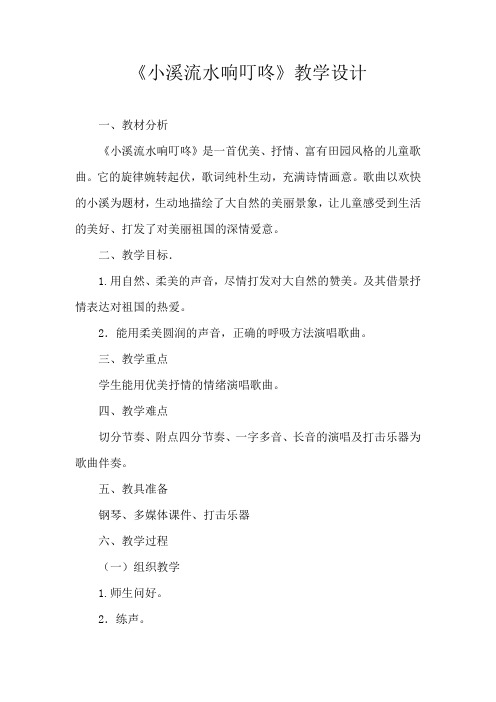 《小溪流水响叮咚》教学设计

一、教材分析

《小溪流水响叮咚》是一首优美、抒情、富有田园风格的儿童歌曲。它的旋律婉转起伏，歌词纯朴生动，充满诗情画意。歌曲以欢快的小溪为题材，生动地描绘了大自然的美丽景象，让儿童感受到生活的美好、打发了对美丽祖国的深情爱意。

二、教学目标.

1.用自然、柔美的声音，尽情打发对大自然的赞美。及其借景抒情表达对祖国的热爱。

2．能用柔美圆润的声音，正确的呼吸方法演唱歌曲。

三、教学重点

学生能用优美抒情的情绪演唱歌曲。

四、教学难点

切分节奏、附点四分节奏、一字多音、长音的演唱及打击乐器为歌曲伴奏。

五、教具准备

钢琴、多媒体课件、打击乐器

六、教学过程

（一）组织教学

1.师生问好。

2．练声。